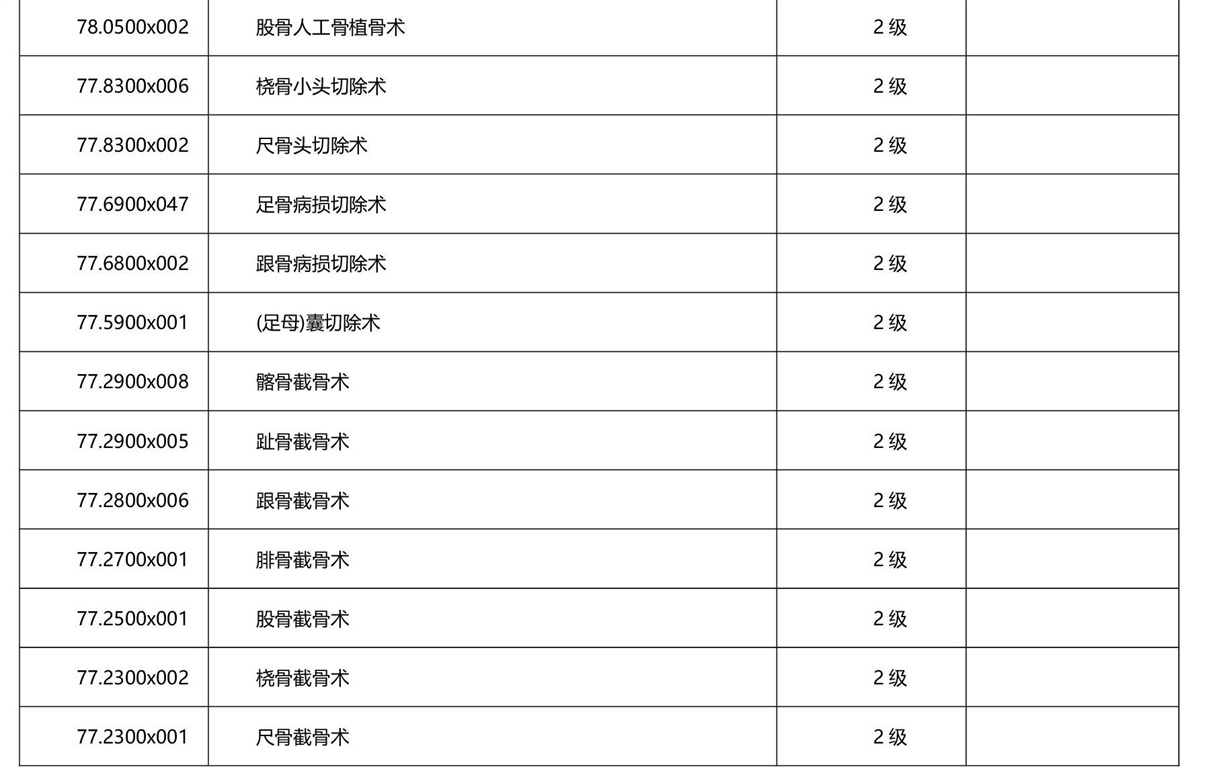 | 78.0500x002 | 股骨人工骨植骨术 | 2 级 | |
|---|---|---|---|
| 77.8300x006 | 桡骨小头切除术 | 2 级 | |
| 77.8300x002 | 尺骨头切除术 | 2 级 | |
| 77.6900x047 | 足骨病损切除术 | 2 级 | |
| 77.6800x002 | 跟骨病损切除术 | 2 级 | |
| 77.5900x001 | (足母)囊切除术 | 2 级 | |
| 77.2900x008 | 髂骨截骨术 | 2 级 | |
| 77.2900x005 | 趾骨截骨术 | 2 级 | |
| 77.2800x006 | 跟骨截骨术 | 2 级 | |
| 77.2700x001 | 腓骨截骨术 | 2 级 | |
| 77.2500x001 | 股骨截骨术 | 2 级 | |
| 77.2300x002 | 桡骨截骨术 | 2 级 | |
| 77.2300x001 | 尺骨截骨术 | 2 级 | |